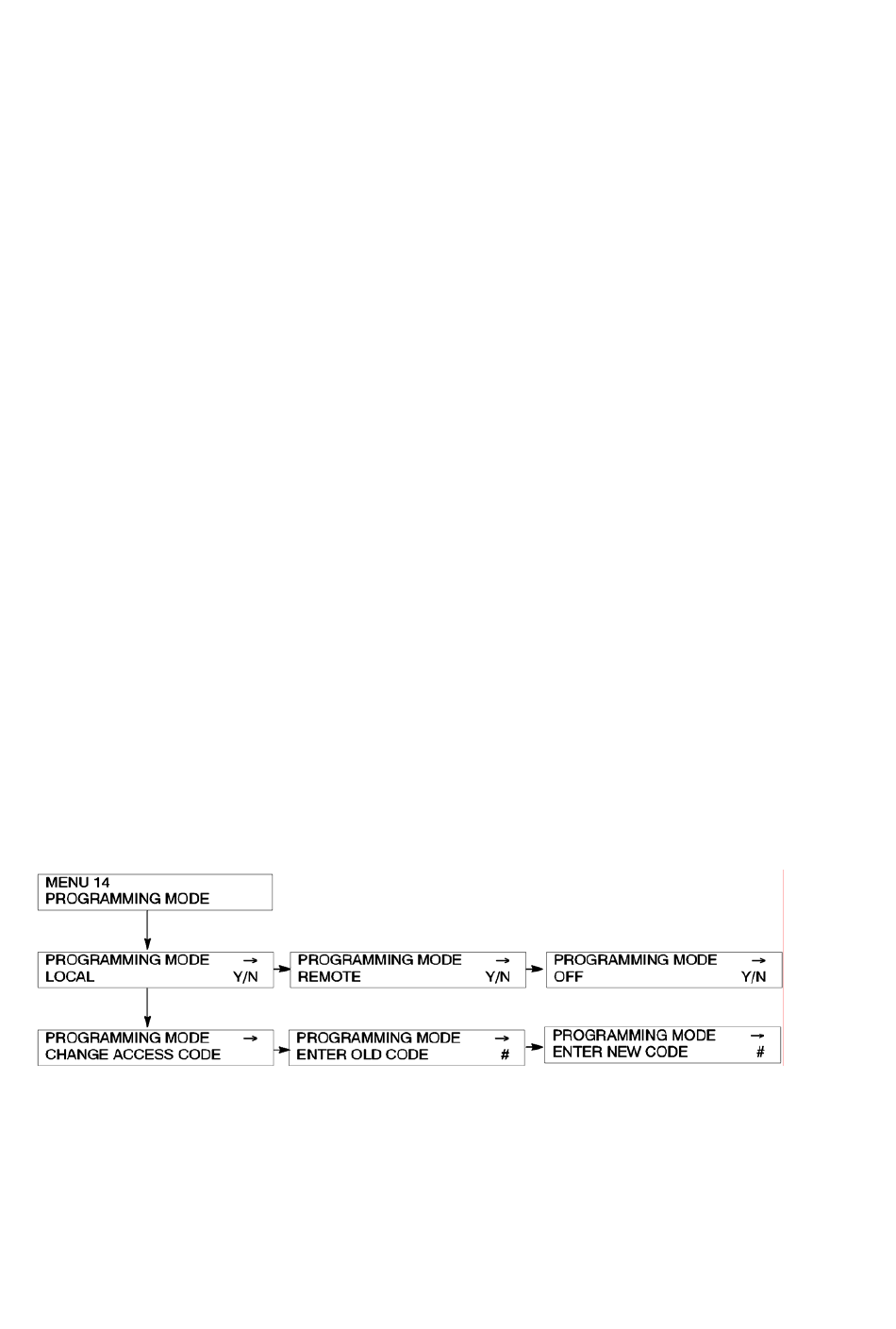 MENU 14
PROGRAMMING MODE

PROGRAMMING MODE →
LOCAL Y/N

PROGRAMMING MODE →
REMOTE Y/N

PROGRAMMING MODE →
OFF Y/N

PROGRAMMING MODE →
CHANGE ACCESS CODE

PROGRAMMING MODE →
ENTER OLD CODE #

PROGRAMMING MODE →
ENTER NEW CODE #